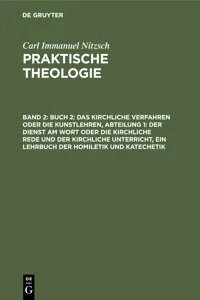 DE GRUYTER

Carl Immanuel Nitzsch
PRAKTISCHE THEOLOGIE

BAND 2: BUCH 2: DAS KIRCHLICHE VERFAHREN ODER DIE KUNSTLEHREN, ABTEILUNG 1: DER DIENST AM WORT ODER DIE KIRCHLICHE REDE UND DER KIRCHLICHE UNTERRICHT, EIN LEHRBUCH DER HOMILETIK UND KATECHETIK

DE
G